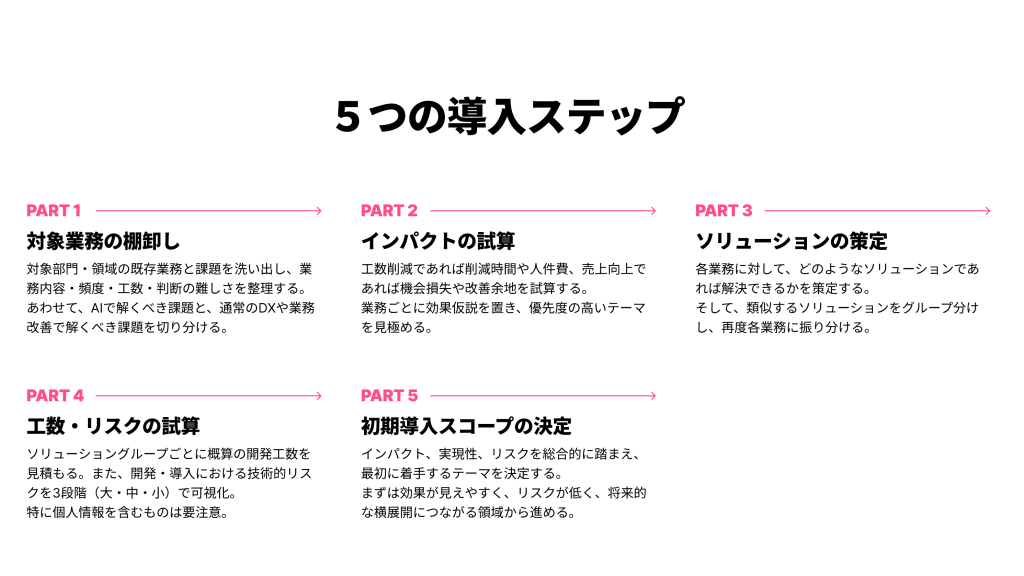 5つの導入ステップ

PART 1

対象業務の棚卸し

対象部門・領域の既存業務と課題を洗い出し、業務内容・頻度・工数・判断の難しさを整理する。
あわせて、AIで解くべき課題と、通常のDXや業務改善で解くべき課題を切り分ける。

PART 2

インパクトの試算

工数削減であれば削減時間や人件費、売上向上であれば機会損失や改善余地を試算する。
業務ごとに効果仮説を置き、優先度の高いテーマを見極める。

PART 3

ソリューションの策定

各業務に対して、どのようなソリューションであれば解決できるかを策定する。
そして、類似するソリューションをグループ分けし、再度各業務に振り分ける。

PART 4

工数・リスクの試算

ソリューショングループごとに概算の開発工数を見積もる。また、開発・導入における技術的リスクを3段階（大・中・小）で可視化。
特に個人情報を含むものは要注意。

PART 5

初期導入スコープの決定

インパクト、実現性、リスクを総合的に踏まえ、最初に着手するテーマを決定する。
まずは効果が見えやすく、リスクが低く、将来的な横展開につながる領域から進める。